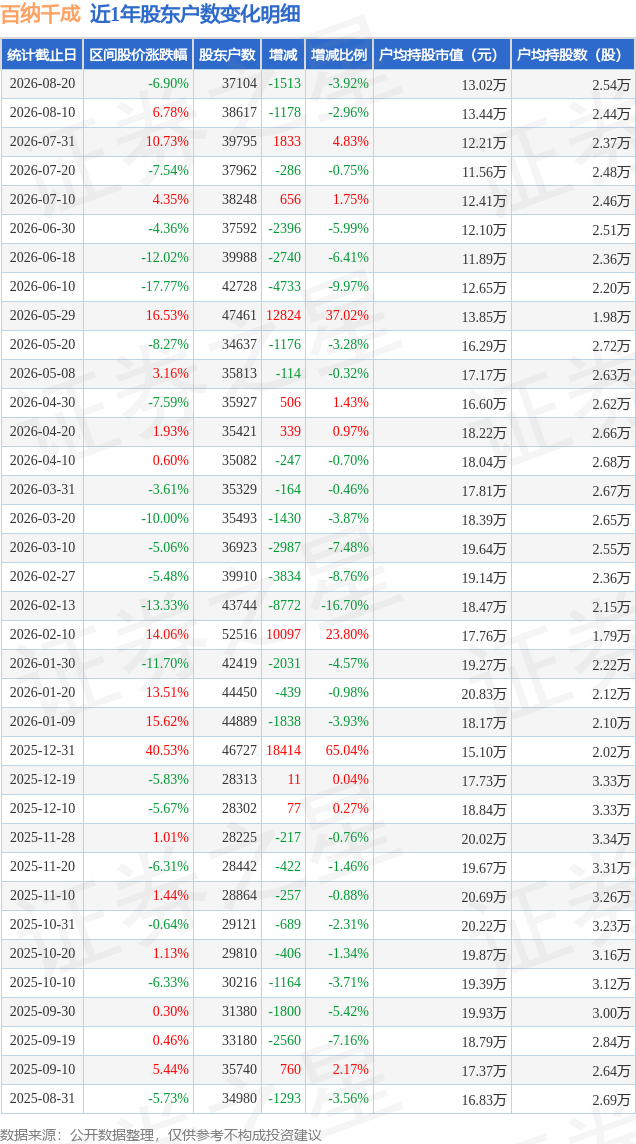 百纳千成 近1年股东户数变化明细

| 统计截止日 | 区间股价涨跌幅 | 股东户数 | 增减 | 增减比例 | 户均持股市值（元） | 户均持股数（股） |
|---|---|---|---|---|---|---|
| 2026-08-20 | -6.90% | 37104 | -1513 | -3.92% | 13.02万 | 2.54万 |
| 2026-08-10 | 6.78% | 38617 | -1178 | -2.96% | 13.44万 | 2.44万 |
| 2026-07-31 | 10.73% | 39795 | 1833 | 4.83% | 12.21万 | 2.37万 |
| 2026-07-20 | -7.54% | 37962 | -286 | -0.75% | 11.56万 | 2.48万 |
| 2026-07-10 | 4.35% | 38248 | 656 | 1.75% | 12.41万 | 2.46万 |
| 2026-06-30 | -4.36% | 37592 | -2396 | -5.99% | 12.10万 | 2.51万 |
| 2026-06-18 | -12.02% | 39988 | -2740 | -6.41% | 11.89万 | 2.36万 |
| 2026-06-10 | -17.77% | 42728 | -4733 | -9.97% | 12.65万 | 2.20万 |
| 2026-05-29 | 16.53% | 47461 | 12824 | 37.02% | 13.85万 | 1.98万 |
| 2026-05-20 | -8.27% | 34637 | -1176 | -3.28% | 16.29万 | 2.72万 |
| 2026-05-08 | 3.16% | 35813 | -114 | -0.32% | 17.17万 | 2.63万 |
| 2026-04-30 | -7.59% | 35927 | 506 | 1.43% | 16.60万 | 2.62万 |
| 2026-04-20 | 1.93% | 35421 | 339 | 0.97% | 18.22万 | 2.66万 |
| 2026-04-10 | 0.60% | 35082 | -247 | -0.70% | 18.04万 | 2.68万 |
| 2026-03-31 | -3.61% | 35329 | -164 | -0.46% | 17.81万 | 2.67万 |
| 2026-03-20 | -10.00% | 35493 | -1430 | -3.87% | 18.39万 | 2.65万 |
| 2026-03-10 | -5.06% | 36923 | -2987 | -7.48% | 19.64万 | 2.55万 |
| 2026-02-27 | -5.48% | 39910 | -3834 | -8.76% | 19.14万 | 2.36万 |
| 2026-02-13 | -13.33% | 43744 | -8772 | -16.70% | 18.47万 | 2.15万 |
| 2026-02-10 | 14.06% | 52516 | 10097 | 23.80% | 17.76万 | 1.79万 |
| 2026-01-30 | -11.70% | 42419 | -2031 | -4.57% | 19.27万 | 2.22万 |
| 2026-01-20 | 13.51% | 44450 | -439 | -0.98% | 20.83万 | 2.12万 |
| 2026-01-09 | 15.62% | 44889 | -1838 | -3.93% | 18.17万 | 2.10万 |
| 2025-12-31 | 40.53% | 46727 | 18414 | 65.04% | 15.10万 | 2.02万 |
| 2025-12-19 | -5.83% | 28313 | 11 | 0.04% | 17.73万 | 3.33万 |
| 2025-12-10 | -5.67% | 28302 | 77 | 0.27% | 18.84万 | 3.33万 |
| 2025-11-28 | 1.01% | 28225 | -217 | -0.76% | 20.02万 | 3.34万 |
| 2025-11-20 | -6.31% | 28442 | -422 | -1.46% | 19.67万 | 3.31万 |
| 2025-11-10 | 1.44% | 28864 | -257 | -0.88% | 20.69万 | 3.26万 |
| 2025-10-31 | -0.64% | 29121 | -689 | -2.31% | 20.22万 | 3.23万 |
| 2025-10-20 | 1.13% | 29810 | -406 | -1.34% | 19.87万 | 3.16万 |
| 2025-10-10 | -6.33% | 30216 | -1164 | -3.71% | 19.39万 | 3.12万 |
| 2025-09-30 | 0.30% | 31380 | -1800 | -5.42% | 19.93万 | 3.00万 |
| 2025-09-19 | 0.46% | 33180 | -2560 | -7.16% | 18.79万 | 2.84万 |
| 2025-09-10 | 5.44% | 35740 | 760 | 2.17% | 17.37万 | 2.64万 |
| 2025-08-31 | -5.73% | 34980 | -1293 | -3.56% | 16.83万 | 2.69万 |

数据来源：公开数据整理，仅供参考不构成投资建议

证券之星